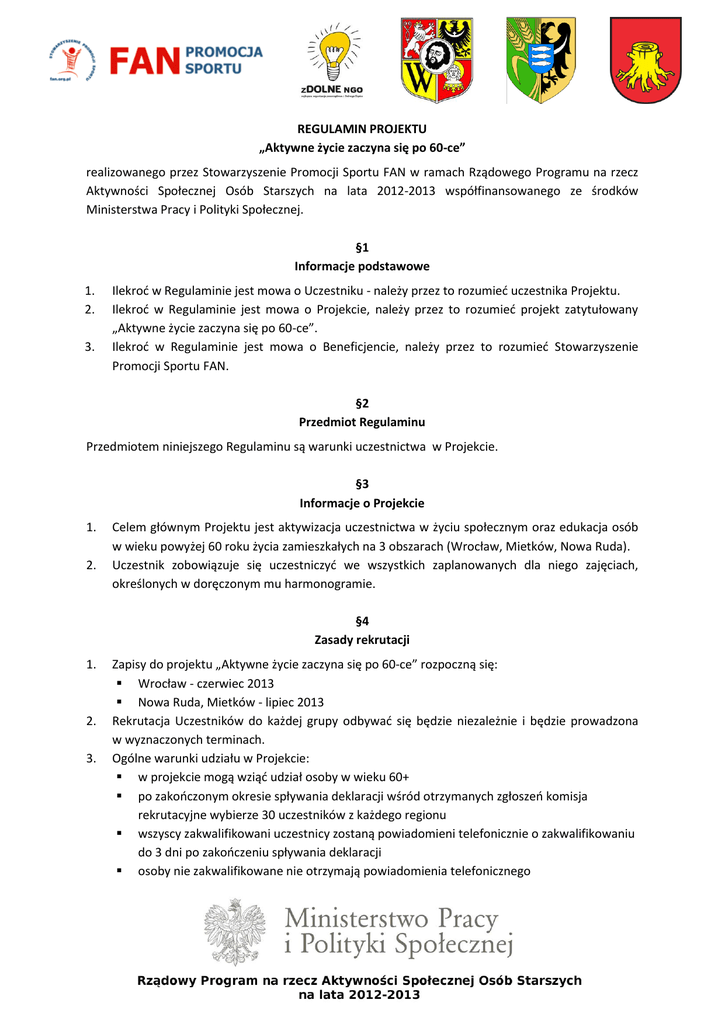 STOWARZYSZENIE PROMOCJI SPORTU
fan.org.pl
FAN PROMOCJA SPORTU

zDOLNE NGO

REGULAMIN PROJEKTU
„Aktywne życie zaczyna się po 60-ce"

realizowanego przez Stowarzyszenie Promocji Sportu FAN w ramach Rządowego Programu na rzecz Aktywności Społecznej Osób Starszych na lata 2012-2013 współfinansowanego ze środków Ministerstwa Pracy i Polityki Społecznej.

§1
Informacje podstawowe

1. Ilekroć w Regulaminie jest mowa o Uczestniku - należy przez to rozumieć uczestnika Projektu.
2. Ilekroć w Regulaminie jest mowa o Projekcie, należy przez to rozumieć projekt zatytułowany „Aktywne życie zaczyna się po 60-ce".
3. Ilekroć w Regulaminie jest mowa o Beneficjencie, należy przez to rozumieć Stowarzyszenie Promocji Sportu FAN.

§2
Przedmiot Regulaminu

Przedmiotem niniejszego Regulaminu są warunki uczestnictwa w Projekcie.

§3
Informacje o Projekcie

1. Celem głównym Projektu jest aktywizacja uczestnictwa w życiu społecznym oraz edukacja osób w wieku powyżej 60 roku życia zamieszkałych na 3 obszarach (Wrocław, Mietków, Nowa Ruda).
2. Uczestnik zobowiązuje się uczestniczyć we wszystkich zaplanowanych dla niego zajęciach, określonych w doręczonym mu harmonogramie.

§4
Zasady rekrutacji

1. Zapisy do projektu „Aktywne życie zaczyna się po 60-ce" rozpoczną się:
▪ Wrocław - czerwiec 2013
▪ Nowa Ruda, Mietków - lipiec 2013
2. Rekrutacja Uczestników do każdej grupy odbywać się będzie niezależnie i będzie prowadzona w wyznaczonych terminach.
3. Ogólne warunki udziału w Projekcie:
▪ w projekcie mogą wziąć udział osoby w wieku 60+
▪ po zakończonym okresie spływania deklaracji wśród otrzymanych zgłoszeń komisja rekrutacyjne wybierze 30 uczestników z każdego regionu
▪ wszyscy zakwalifikowani uczestnicy zostaną powiadomieni telefonicznie o zakwalifikowaniu do 3 dni po zakończeniu spływania deklaracji
▪ osoby nie zakwalifikowane nie otrzymają powiadomienia telefonicznego

Ministerstwo Pracy i Polityki Społecznej

Rządowy Program na rzecz Aktywności Społecznej Osób Starszych na lata 2012-2013